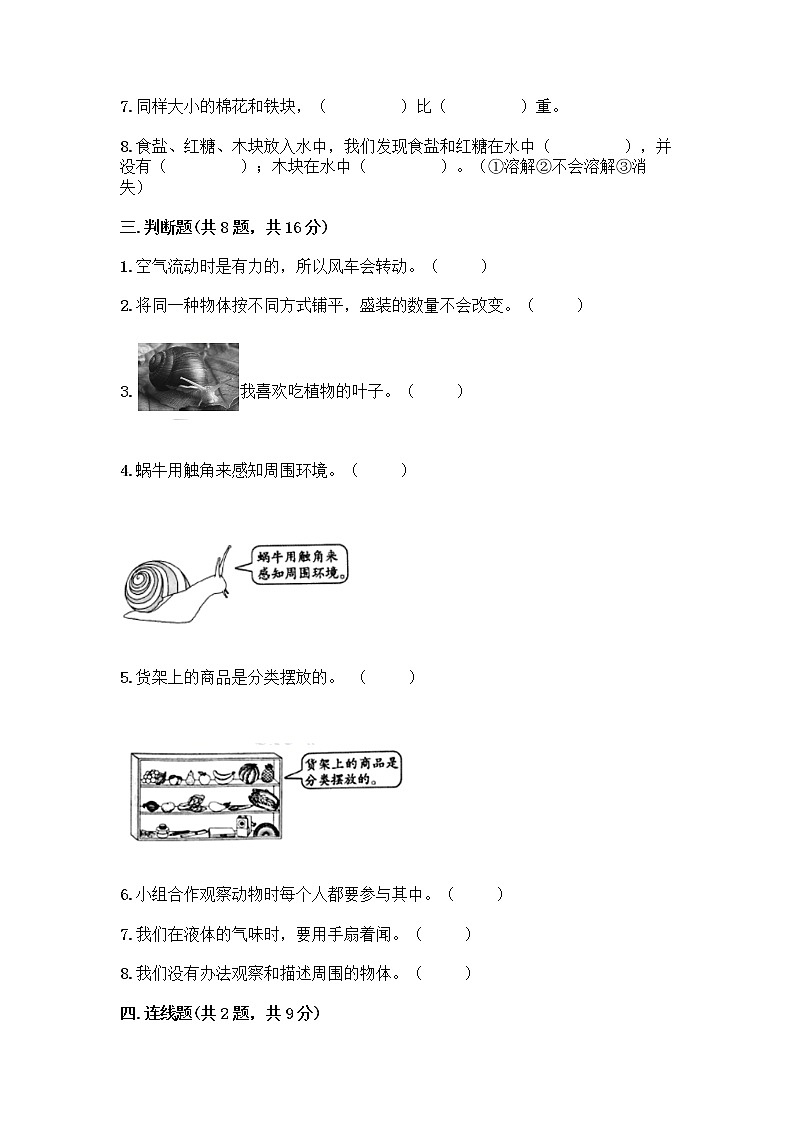 7. 同样大小的棉花和铁块，（　　　　）比（　　　　）重。

8. 食盐、红糖、木块放入水中，我们发现食盐和红糖在水中（　　　　），并没有（　　　　）；木块在水中（　　　　）。（①溶解②不会溶解③消失）

三. 判断题(共 8 题，共 16 分)

1. 空气流动时是有力的，所以风车会转动。（　　）

2. 将同一种物体按不同方式铺平，盛装的数量不会改变。（　　）

3. 我喜欢吃植物的叶子。（　　）

4. 蜗牛用触角来感知周围环境。（　　）

蜗牛用触角来感知周围环境。

5. 货架上的商品是分类摆放的。（　　）

货架上的商品是分类摆放的。

6. 小组合作观察动物时每个人都要参与其中。（　　）

7. 我们在液体的气味时，要用手扇着闻。（　　）

8. 我们没有办法观察和描述周围的物体。（　　）

四. 连线题(共 2 题，共 9 分)